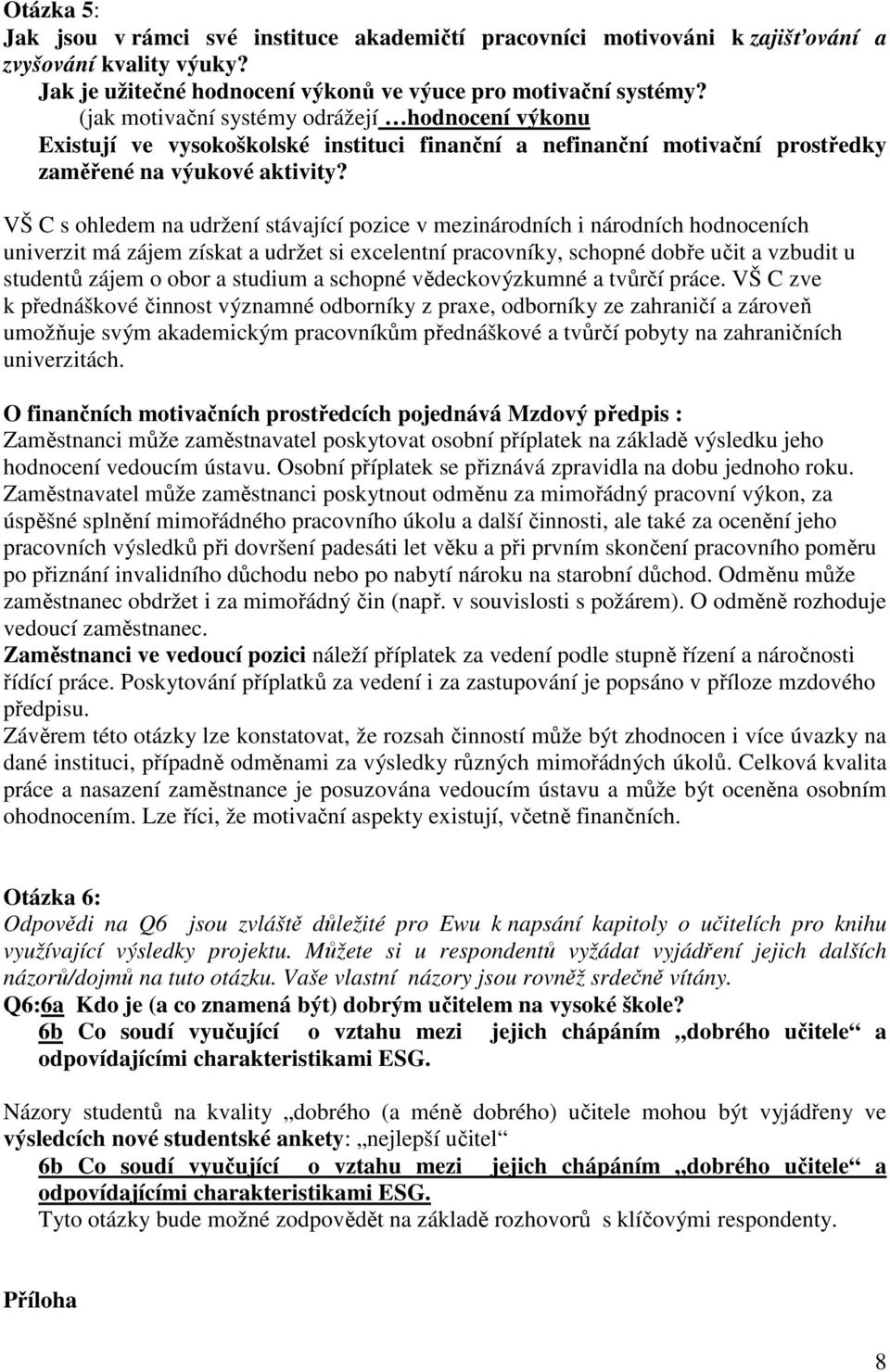 Otázka 5:
Jak jsou v rámci své instituce akademičtí pracovníci motivováni k zajišťování a zvyšování kvality výuky?
Jak je užitečné hodnocení výkonů ve výuce pro motivační systémy?
(jak motivační systémy odrážejí …hodnocení výkonu
Existují ve vysokoškolské instituci finanční a nefinanční motivační prostředky zaměřené na výukové aktivity?

VŠ C s ohledem na udržení stávající pozice v mezinárodních i národních hodnoceních univerzit má zájem získat a udržet si excelentní pracovníky, schopné dobře učit a vzbudit u studentů zájem o obor a studium a schopné vědeckovýzkumné a tvůrčí práce. VŠ C zve k přednáškové činnost významné odborníky z praxe, odborníky ze zahraničí a zároveň umožňuje svým akademickým pracovníkům přednáškové a tvůrčí pobyty na zahraničních univerzitách.

O finančních motivačních prostředcích pojednává Mzdový předpis :
Zaměstnanci může zaměstnavatel poskytovat osobní příplatek na základě výsledku jeho hodnocení vedoucím ústavu. Osobní příplatek se přiznává zpravidla na dobu jednoho roku. Zaměstnavatel může zaměstnanci poskytnout odměnu za mimořádný pracovní výkon, za úspěšné splnění mimořádného pracovního úkolu a další činnosti, ale také za ocenění jeho pracovních výsledků při dovršení padesáti let věku a při prvním skončení pracovního poměru po přiznání invalidního důchodu nebo po nabytí nároku na starobní důchod. Odměnu může zaměstnanec obdržet i za mimořádný čin (např. v souvislosti s požárem). O odměně rozhoduje vedoucí zaměstnanec.
Zaměstnanci ve vedoucí pozici náleží příplatek za vedení podle stupně řízení a náročnosti řídící práce. Poskytování příplatků za vedení i za zastupování je popsáno v příloze mzdového předpisu.
Závěrem této otázky lze konstatovat, že rozsah činností může být zhodnocen i více úvazky na dané instituci, případně odměnami za výsledky různých mimořádných úkolů. Celková kvalita práce a nasazení zaměstnance je posuzována vedoucím ústavu a může být oceněna osobním ohodnocením. Lze říci, že motivační aspekty existují, včetně finančních.

Otázka 6:
Odpovědi na Q6 jsou zvláště důležité pro Ewu k napsání kapitoly o učitelích pro knihu využívající výsledky projektu. Můžete si u respondentů vyžádat vyjádření jejich dalších názorů/dojmů na tuto otázku. Vaše vlastní názory jsou rovněž srdečně vítány.
Q6:6a Kdo je (a co znamená být) dobrým učitelem na vysoké škole?
6b Co soudí vyučující o vztahu mezi jejich chápáním „dobrého učitele“ a odpovídajícími charakteristikami ESG.

Názory studentů na kvality „dobrého (a méně dobrého) učitele mohou být vyjádřeny ve výsledcích nové studentské ankety: „nejlepší učitel“
6b Co soudí vyučující o vztahu mezi jejich chápáním „dobrého učitele“ a odpovídajícími charakteristikami ESG.
Tyto otázky bude možné zodpovědět na základě rozhovorů s klíčovými respondenty.

Příloha

8